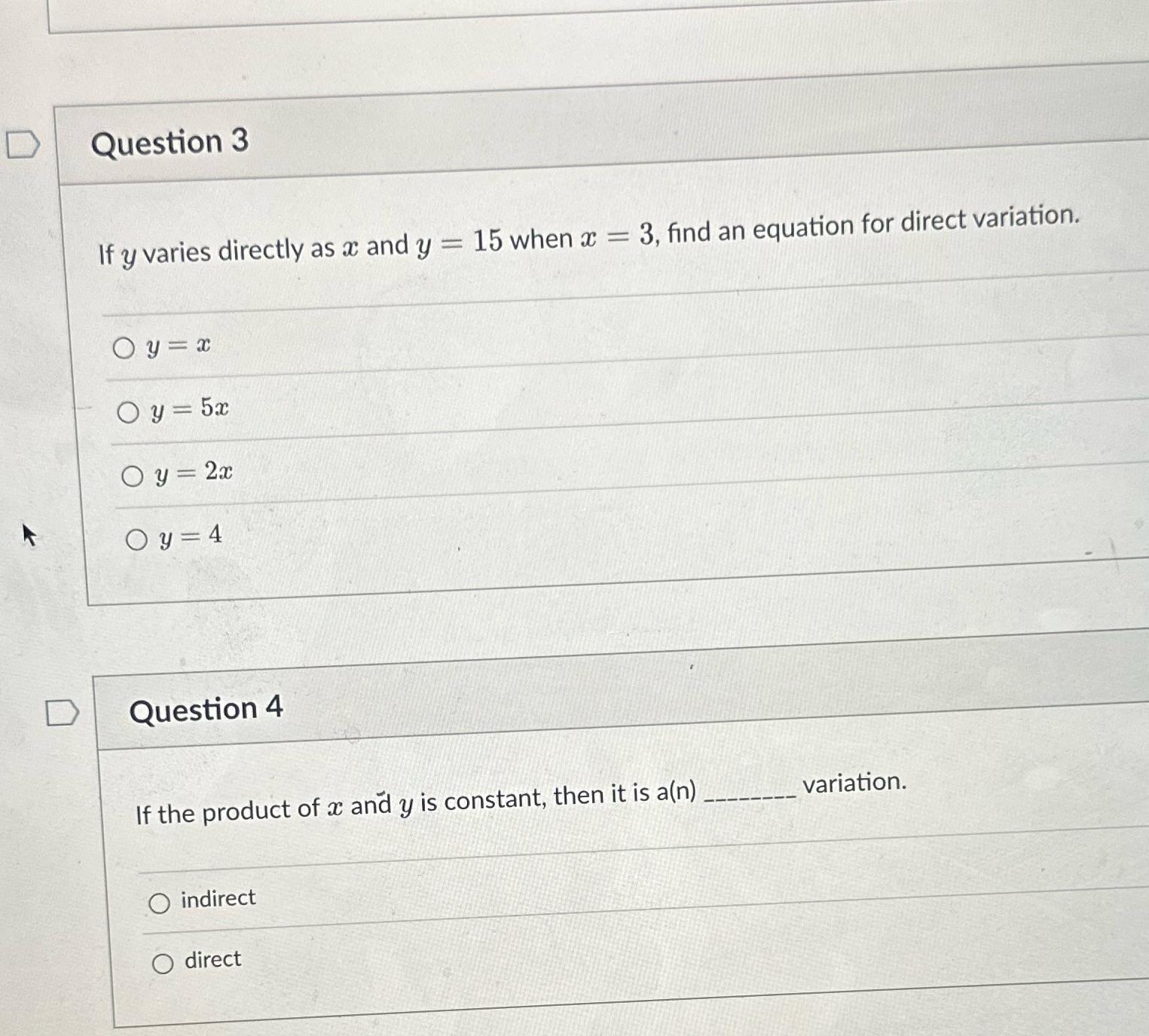 Question 3

If $y$ varies directly as $x$ and $y = 15$ when $x = 3$, find an equation for direct variation.

$y = x$

$y = 5x$

$y = 2x$

$y = 4$

Question 4

If the product of $x$ and $y$ is constant, then it is a(n) ________ variation.

indirect

direct